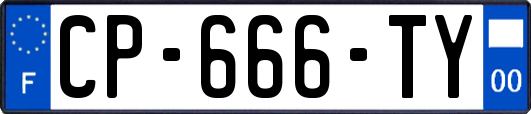 F
CP-666-TY
00